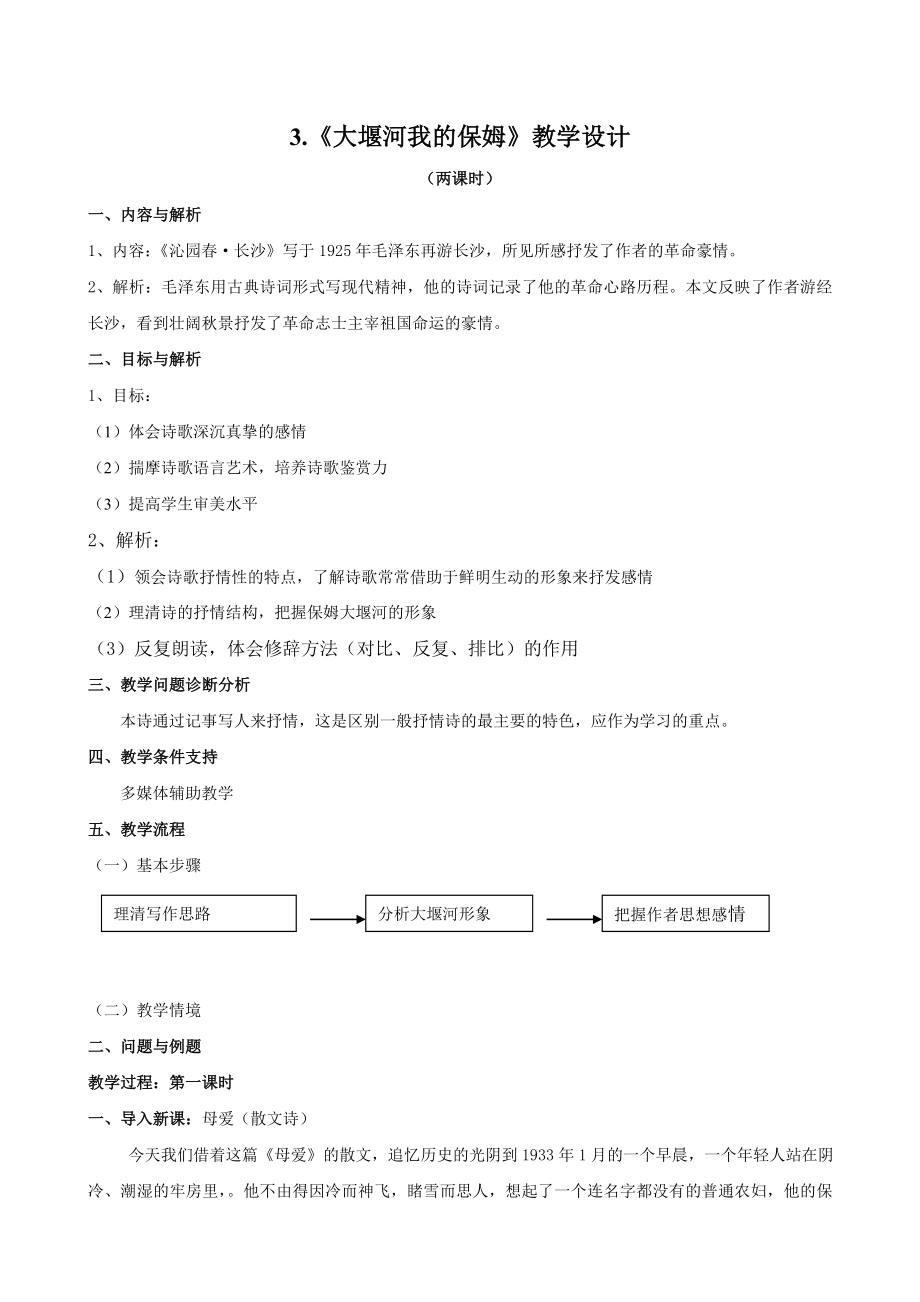 3.《大堰河我的保姆》教学设计

（两课时）

一、内容与解析

1、内容：《沁园春·长沙》写于 1925 年毛泽东再游长沙，所见所感抒发了作者的革命豪情。

2、解析：毛泽东用古典诗词形式写现代精神，他的诗词记录了他的革命心路历程。本文反映了作者游经长沙，看到壮阔秋景抒发了革命志士主宰祖国命运的豪情。

二、目标与解析

1、目标：

（1）体会诗歌深沉真挚的感情

（2）揣摩诗歌语言艺术，培养诗歌鉴赏力

（3）提高学生审美水平

2、解析：

（1）领会诗歌抒情性的特点，了解诗歌常常借助于鲜明生动的形象来抒发感情

（2）理清诗的抒情结构，把握保姆大堰河的形象

（3）反复朗读，体会修辞方法（对比、反复、排比）的作用

三、教学问题诊断分析

本诗通过记事写人来抒情，这是区别一般抒情诗的最主要的特色，应作为学习的重点。

四、教学条件支持

多媒体辅助教学

五、教学流程

（一）基本步骤

理清写作思路

分析大堰河形象

把握作者思想感情

（二）教学情境

二、问题与例题

教学过程：第一课时

一、导入新课：母爱（散文诗）

今天我们借着这篇《母爱》的散文，追忆历史的光阴到 1933 年 1 月的一个早晨，一个年轻人站在阴冷、潮湿的牢房里，。他不由得因冷而神飞，睹雪而思人，想起了一个连名字都没有的普通农妇，他的保